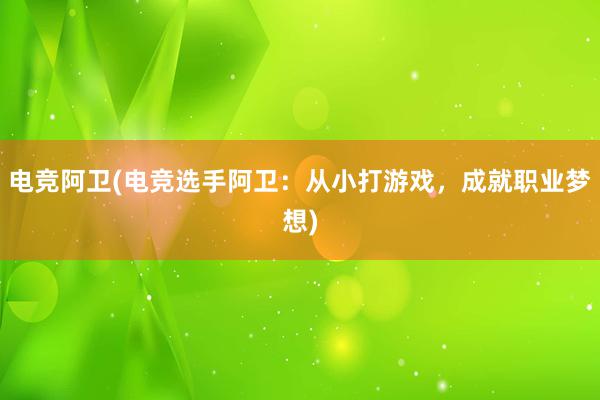 电竞阿卫(电竞选手阿卫：从小打游戏，成就职业梦想)